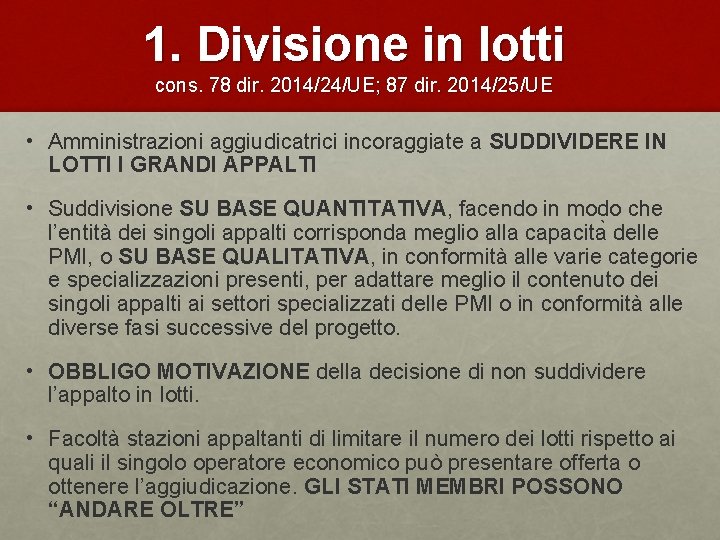 1. Divisione in lotti
cons. 78 dir. 2014/24/UE; 87 dir. 2014/25/UE

• Amministrazioni aggiudicatrici incoraggiate a SUDDIVIDERE IN LOTTI I GRANDI APPALTI

• Suddivisione SU BASE QUANTITATIVA, facendo in modo che l'entità dei singoli appalti corrisponda meglio alla capacità delle PMI, o SU BASE QUALITATIVA, in conformità alle varie categorie e specializzazioni presenti, per adattare meglio il contenuto dei singoli appalti ai settori specializzati delle PMI o in conformità alle diverse fasi successive del progetto.

• OBBLIGO MOTIVAZIONE della decisione di non suddividere l'appalto in lotti.

• Facoltà stazioni appaltanti di limitare il numero dei lotti rispetto ai quali il singolo operatore economico può presentare offerta o ottenere l'aggiudicazione. GLI STATI MEMBRI POSSONO "ANDARE OLTRE"